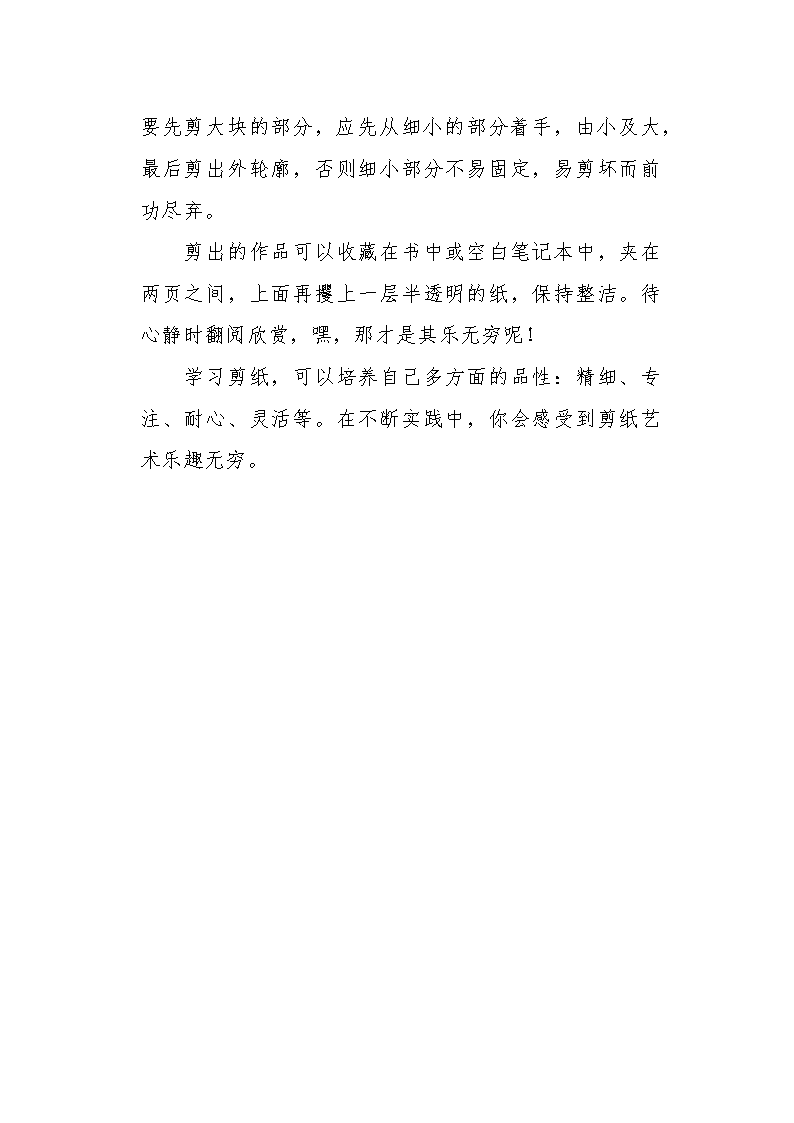 要先剪大块的部分，应先从细小的部分着手，由小及大，最后剪出外轮廓，否则细小部分不易固定，易剪坏而前功尽弃。

剪出的作品可以收藏在书中或空白笔记本中，夹在两页之间，上面再覆上一层半透明的纸，保持整洁。待心静时翻阅欣赏，嘿，那才是其乐无穷呢！

学习剪纸，可以培养自己多方面的品性：精细、专注、耐心、灵活等。在不断实践中，你会感受到剪纸艺术乐趣无穷。